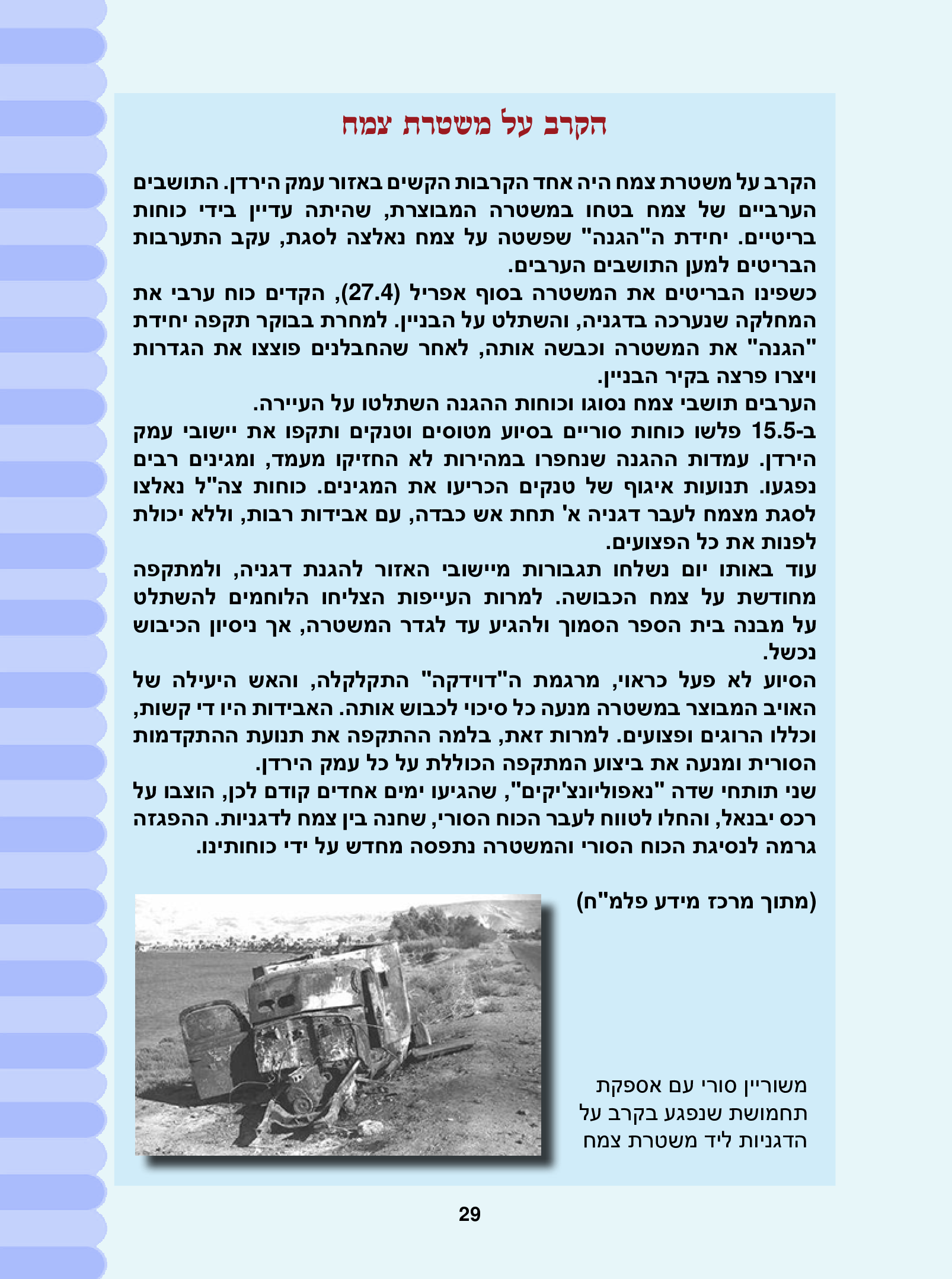 הקרב על משטרת צמח

הקרב על משטרת צמח היה אחד הקרבות הקשים באזור עמק הירדן. התושבים הערביים של צמח בטחו במשטרה המבוצרת, שהיתה עדיין בידי כוחות בריטיים. יחידת ה"הגנה" שפשטה על צמח נאלצה לסגת, עקב התערבות הבריטים למען התושבים הערבים.
כשפינו הבריטים את המשטרה בסוף אפריל (27.4), הקדים כוח ערבי את המחלקה שנערכה בדגניה, והשתלט על הבניין. למחרת בבוקר תקפה יחידת "הגנה" את המשטרה וכבשה אותה, לאחר שהחבלנים פוצצו את הגדרות ויצרו פרצה בקיר הבניין.
הערבים תושבי צמח נסוגו וכוחות ההגנה השתלטו על העיירה.
ב-15.5 פלשו כוחות סוריים בסיוע מטוסים וטנקים ותקפו את יישובי עמק הירדן. עמדות ההגנה שנחפרו במהירות לא החזיקו מעמד, ומגינים רבים נפגעו. תנועות איגוף של טנקים הכריעו את המגינים. כוחות צה"ל נאלצו לסגת מצמח לעבר דגניה א' תחת אש כבדה, עם אבידות רבות, וללא יכולת לפנות את כל הפצועים.
עוד באותו יום נשלחו תגבורות מיישובי האזור להגנת דגניה, ולמתקפה מחודשת על צמח הכבושה. למרות העייפות הצליחו הלוחמים להשתלט על מבנה בית הספר הסמוך ולהגיע עד לגדר המשטרה, אך ניסיון הכיבוש נכשל.
הסיוע לא פעל כראוי, מרגמת ה"דוידקה" התקלקלה, והאש היעילה של האויב המבוצר במשטרה מנעה כל סיכוי לכבוש אותה. האבידות היו די קשות, וכללו הרוגים ופצועים. למרות זאת, בלמה ההתקפה את תנועת ההתקדמות הסורית ומנעה את ביצוע המתקפה הכוללת על כל עמק הירדן.
שני תותחי שדה "נאפוליונצ'יקים", שהגיעו ימים אחדים קודם לכן, הוצבו על רכס יבנאל, והחלו לטווח לעבר הכוח הסורי, שחנה בין צמח לדגניות. ההפגזה גרמה לנסיגת הכוח הסורי והמשטרה נתפסה מחדש על ידי כוחותינו.

(מתוך מרכז מידע פלמ"ח)

משוריין סורי עם אספקת תחמושת שנפגע בקרב על הדגניות ליד משטרת צמח

29